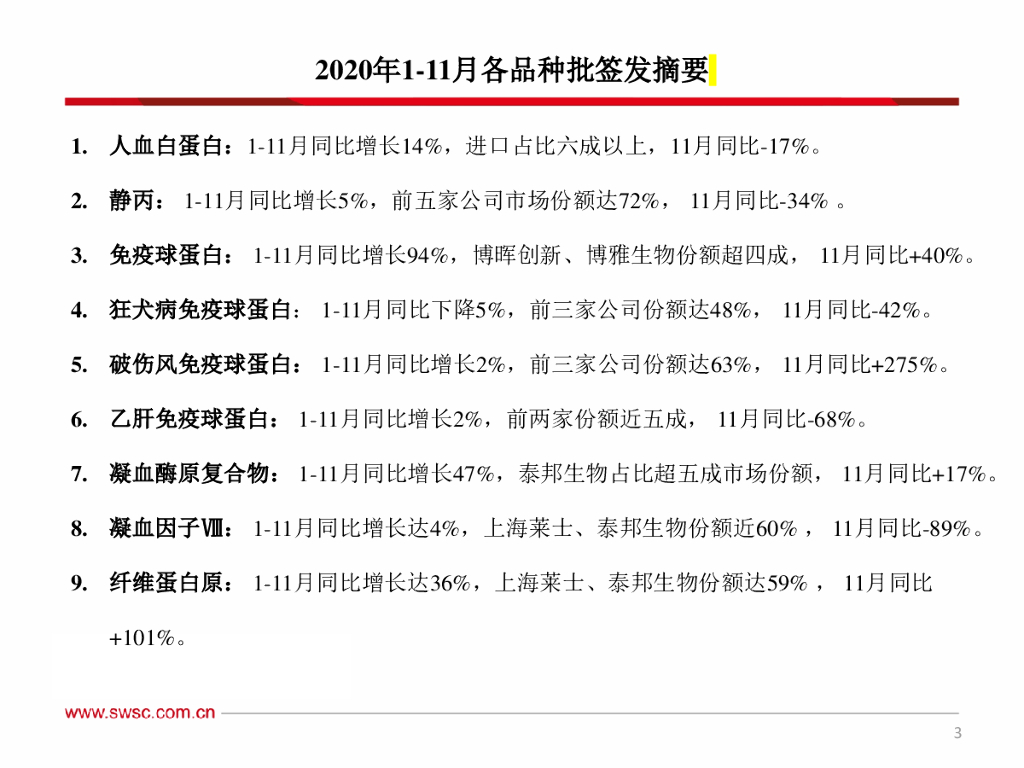 2020年1-11月各品种批签发摘要

1. 人血白蛋白：1-11月同比增长14%，进口占比六成以上，11月同比-17%。

2. 静丙：1-11月同比增长5%，前五家公司市场份额达72%，11月同比-34%。

3. 免疫球蛋白：1-11月同比增长94%，博晖创新、博雅生物份额超四成，11月同比+40%。

4. 狂犬病免疫球蛋白：1-11月同比下降5%，前三家公司份额达48%，11月同比-42%。

5. 破伤风免疫球蛋白：1-11月同比增长2%，前三家公司份额达63%，11月同比+275%。

6. 乙肝免疫球蛋白：1-11月同比增长2%，前两家份额近五成，11月同比-68%。

7. 凝血酶原复合物：1-11月同比增长47%，泰邦生物占比超五成市场份额，11月同比+17%。

8. 凝血因子Ⅷ：1-11月同比增长达4%，上海莱士、泰邦生物份额近60%，11月同比-89%。

9. 纤维蛋白原：1-11月同比增长达36%，上海莱士、泰邦生物份额达59%，11月同比+101%。

www.swsc.com.cn

3